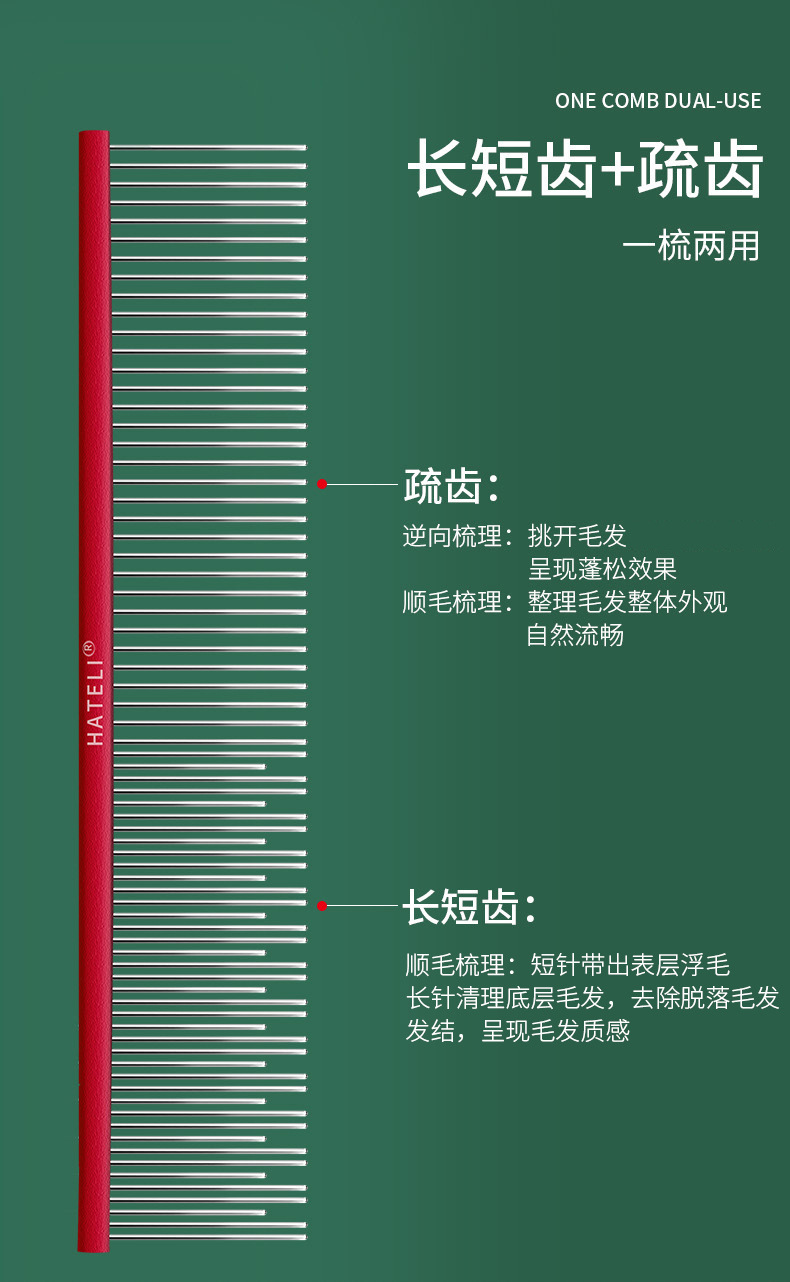 ONE COMB DUAL-USE

长短齿+疏齿

一梳两用

HATELI®

疏齿：

逆向梳理：挑开毛发
呈现蓬松效果
顺毛梳理：整理毛发整体外观
自然流畅

长短齿：

顺毛梳理：短针带出表层浮毛
长针清理底层毛发，去除脱落毛发
发结，呈现毛发质感